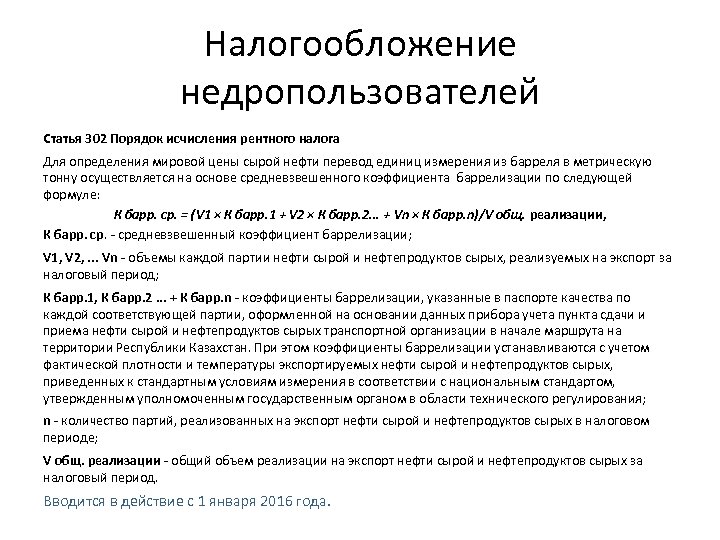 Налогообложение недропользователей

Статья 302 Порядок исчисления рентного налога

Для определения мировой цены сырой нефти перевод единиц измерения из барреля в метрическую тонну осуществляется на основе средневзвешенного коэффициента баррелизации по следующей формуле:

К барр. ср. = (V1 × К барр.1 + V2 × К барр.2... + Vn × К барр.n)/V общ. реализации,

К барр. ср. - средневзвешенный коэффициент баррелизации;

V1, V2, ... Vn - объемы каждой партии нефти сырой и нефтепродуктов сырых, реализуемых на экспорт за налоговый период;

К барр.1, К барр.2 ... + К барр.n - коэффициенты баррелизации, указанные в паспорте качества по каждой соответствующей партии, оформленной на основании данных прибора учета пункта сдачи и приема нефти сырой и нефтепродуктов сырых транспортной организации в начале маршрута на территории Республики Казахстан. При этом коэффициенты баррелизации устанавливаются с учетом фактической плотности и температуры экспортируемых нефти сырой и нефтепродуктов сырых, приведенных к стандартным условиям измерения в соответствии с национальным стандартом, утвержденным уполномоченным государственным органом в области технического регулирования;

n - количество партий, реализованных на экспорт нефти сырой и нефтепродуктов сырых в налоговом периоде;

V общ. реализации - общий объем реализации на экспорт нефти сырой и нефтепродуктов сырых за налоговый период.

Вводится в действие с 1 января 2016 года.